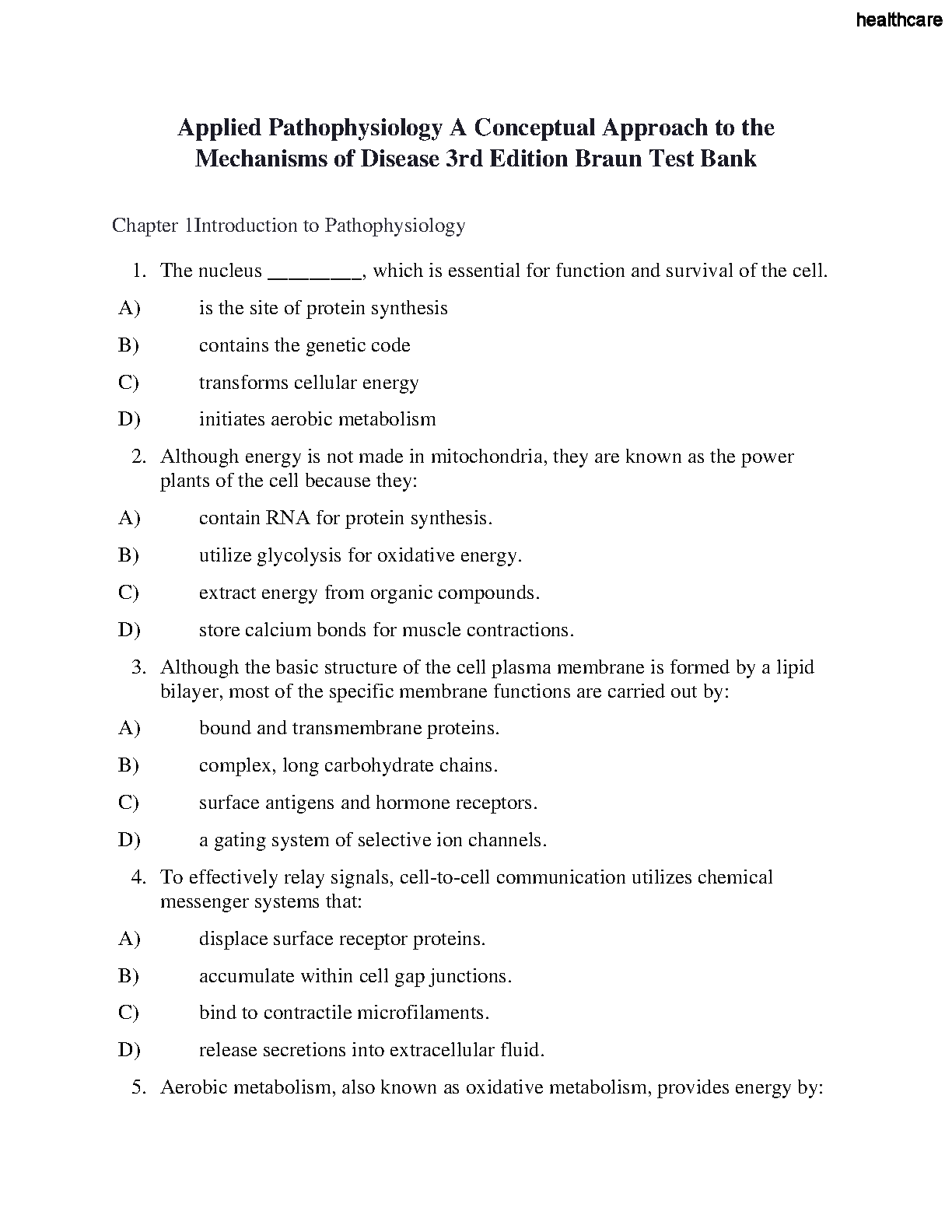 healthcare

Applied Pathophysiology A Conceptual Approach to the Mechanisms of Disease 3rd Edition Braun Test Bank

Chapter 1Introduction to Pathophysiology

1. The nucleus _________, which is essential for function and survival of the cell.

A) is the site of protein synthesis

B) contains the genetic code

C) transforms cellular energy

D) initiates aerobic metabolism

2. Although energy is not made in mitochondria, they are known as the power plants of the cell because they:

A) contain RNA for protein synthesis.

B) utilize glycolysis for oxidative energy.

C) extract energy from organic compounds.

D) store calcium bonds for muscle contractions.

3. Although the basic structure of the cell plasma membrane is formed by a lipid bilayer, most of the specific membrane functions are carried out by:

A) bound and transmembrane proteins.

B) complex, long carbohydrate chains.

C) surface antigens and hormone receptors.

D) a gating system of selective ion channels.

4. To effectively relay signals, cell-to-cell communication utilizes chemical messenger systems that:

A) displace surface receptor proteins.

B) accumulate within cell gap junctions.

C) bind to contractile microfilaments.

D) release secretions into extracellular fluid.

5. Aerobic metabolism, also known as oxidative metabolism, provides energy by: